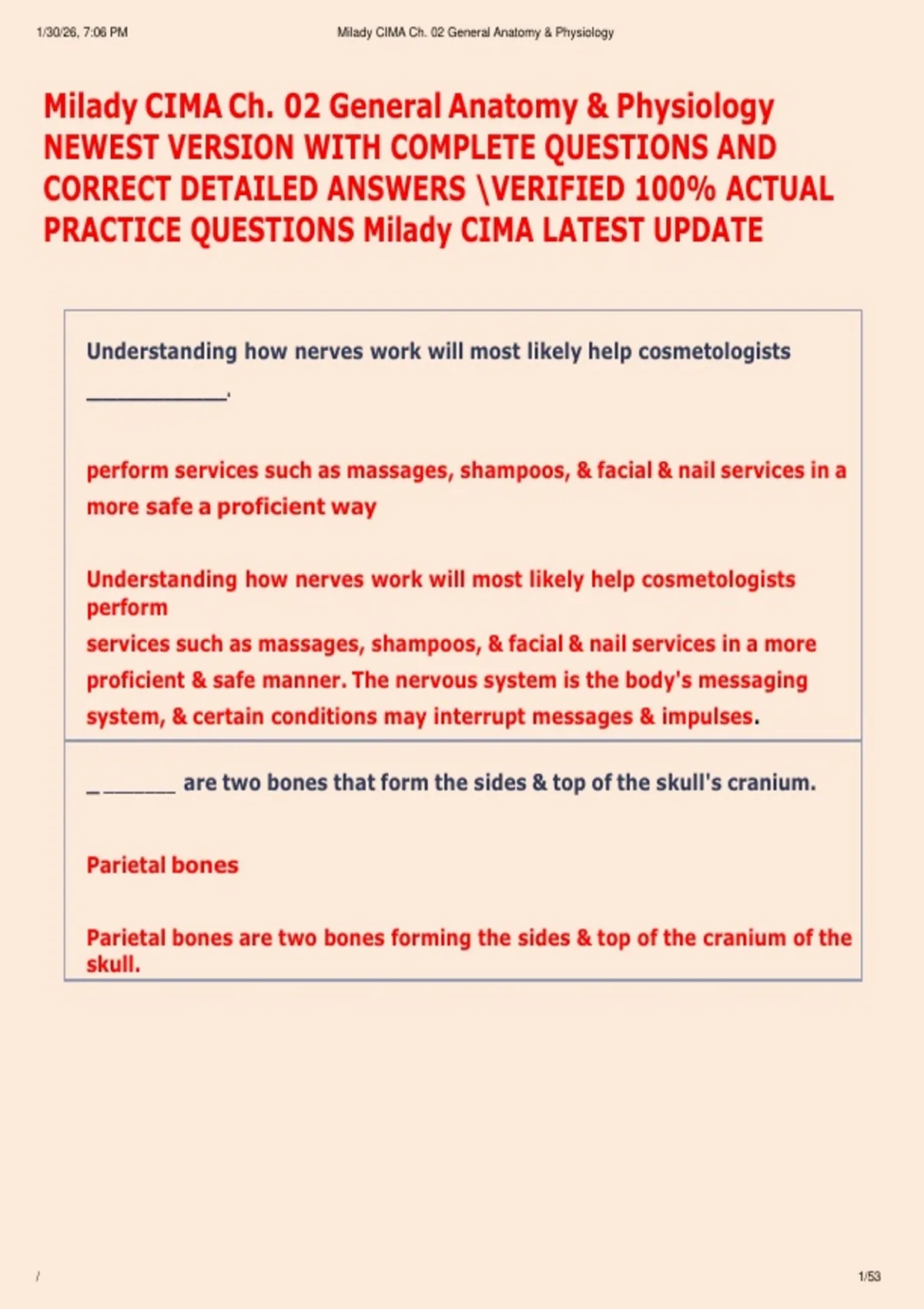 1/30/26, 7:06 PM

Milady CIMA Ch. 02 General Anatomy & Physiology

Milady CIMA Ch. 02 General Anatomy & Physiology NEWEST VERSION WITH COMPLETE QUESTIONS AND CORRECT DETAILED ANSWERS \VERIFIED 100% ACTUAL PRACTICE QUESTIONS Milady CIMA LATEST UPDATE

Understanding how nerves work will most likely help cosmetologists ____________.

perform services such as massages, shampoos, & facial & nail services in a more safe a proficient way

Understanding how nerves work will most likely help cosmetologists perform
services such as massages, shampoos, & facial & nail services in a more proficient & safe manner. The nervous system is the body's messaging system, & certain conditions may interrupt messages & impulses.

_ ______ are two bones that form the sides & top of the skull's cranium.

Parietal bones

Parietal bones are two bones forming the sides & top of the cranium of the skull.

/

1/53